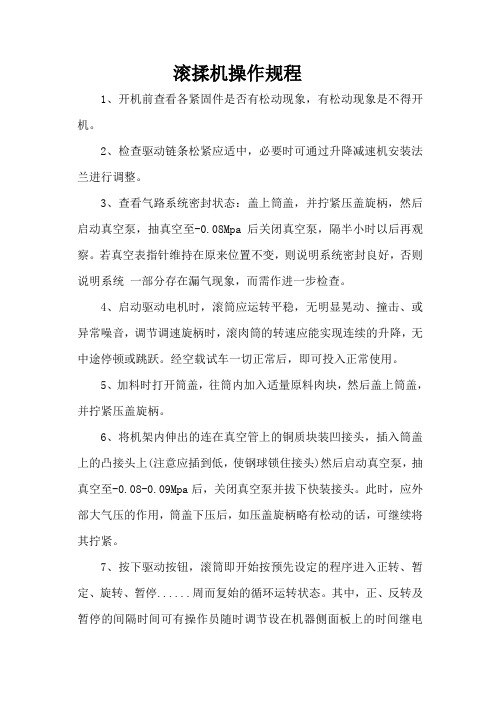 滚揉机操作规程

1、开机前查看各紧固件是否有松动现象，有松动现象是不得开机。

2、检查驱动链条松紧应适中，必要时可通过升降减速机安装法兰进行调整。

3、查看气路系统密封状态：盖上筒盖，并拧紧压盖旋柄，然后启动真空泵，抽真空至-0.08Mpa 后关闭真空泵，隔半小时以后再观察。若真空表指针维持在原来位置不变，则说明系统密封良好，否则说明系统 一部分存在漏气现象，而需作进一步检查。

4、启动驱动电机时，滚筒应运转平稳，无明显晃动、撞击、或异常噪音，调节调速旋柄时，滚肉筒的转速应能实现连续的升降，无中途停顿或跳跃。经空载试车一切正常后，即可投入正常使用。

5、加料时打开筒盖，往筒内加入适量原料肉块，然后盖上筒盖，并拧紧压盖旋柄。

6、将机架内伸出的连在真空管上的铜质块装凹接头，插入筒盖上的凸接头上(注意应插到低，使钢球锁住接头)然后启动真空泵，抽真空至-0.08-0.09Mpa 后，关闭真空泵并拔下快装接头。此时，应外部大气压的作用，筒盖下压后，如压盖旋柄略有松动的话，可继续将其拧紧。

7、按下驱动按钮，滚筒即开始按预先设定的程序进入正转、暂定、旋转、暂停......周而复始的循环运转状态。其中，正、反转及暂停的间隔时间可有操作员随时调节设在机器侧面板上的时间继电